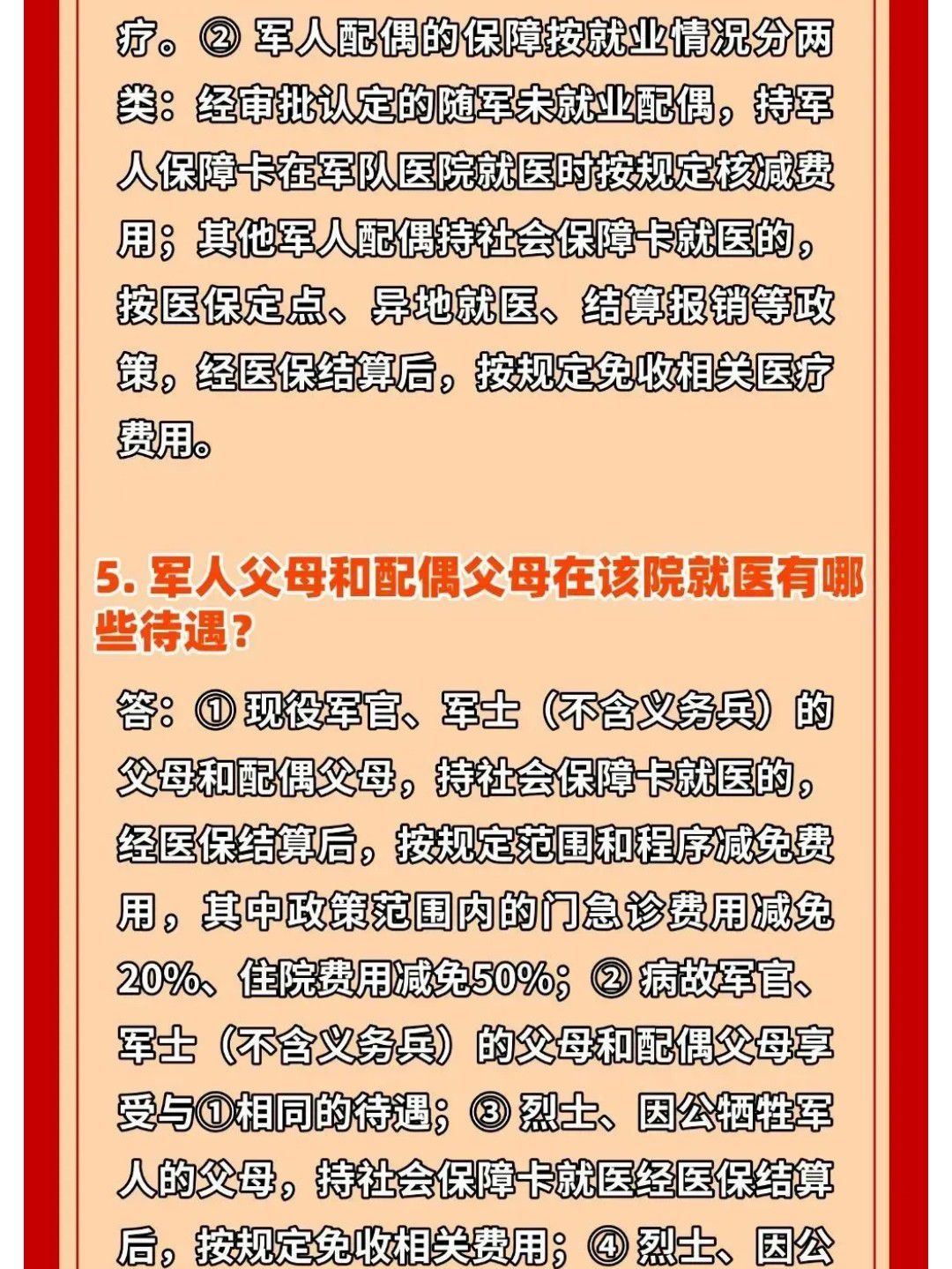 疗。② 军人配偶的保障按就业情况分两类：经审批认定的随军未就业配偶，持军人保障卡在军队医院就医时按规定核减费用；其他军人配偶持社会保障卡就医的，按医保定点、异地就医、结算报销等政策，经医保结算后，按规定免收相关医疗费用。

5. 军人父母和配偶父母在该院就医有哪些待遇？

答：① 现役军官、军士（不含义务兵）的父母和配偶父母，持社会保障卡就医的，经医保结算后，按规定范围和程序减免费用，其中政策范围内的门急诊费用减免20%、住院费用减免50%；② 病故军官、军士（不含义务兵）的父母和配偶父母享受与①相同的待遇；③ 烈士、因公牺牲军人的父母，持社会保障卡就医经医保结算后，按规定免收相关费用；④ 烈士、因公